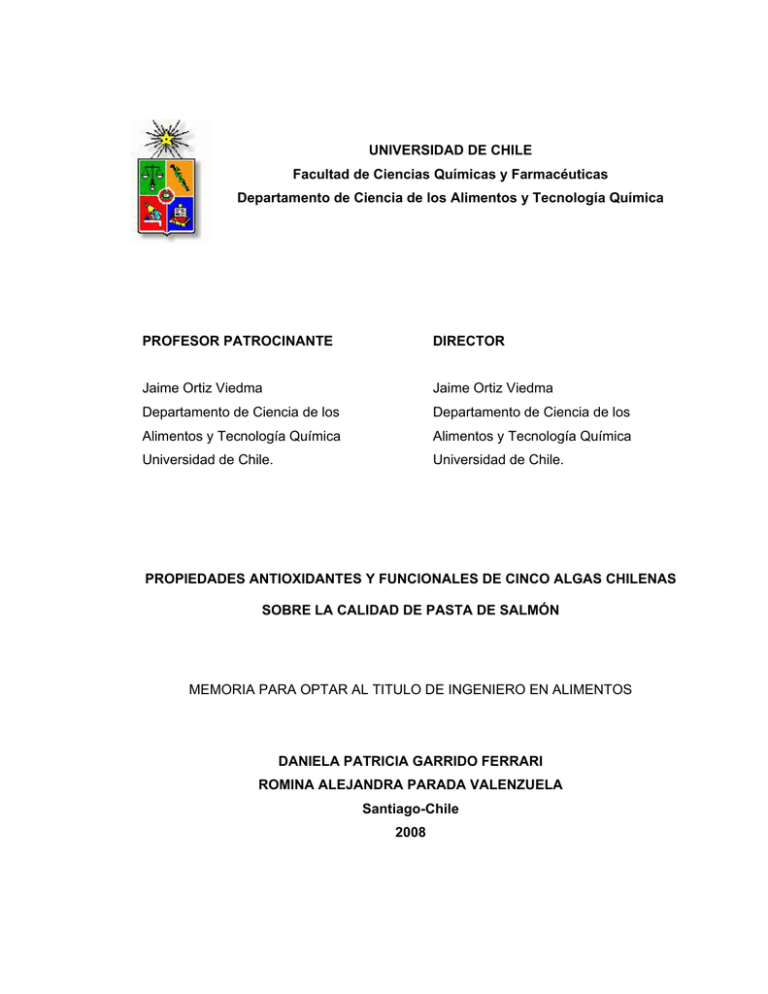 UNIVERSIDAD DE CHILE
Facultad de Ciencias Químicas y Farmacéuticas
Departamento de Ciencia de los Alimentos y Tecnología Química

PROFESOR PATROCINANTE

Jaime Ortiz Viedma
Departamento de Ciencia de los
Alimentos y Tecnología Química
Universidad de Chile.

DIRECTOR

Jaime Ortiz Viedma
Departamento de Ciencia de los
Alimentos y Tecnología Química
Universidad de Chile.

PROPIEDADES ANTIOXIDANTES Y FUNCIONALES DE CINCO ALGAS CHILENAS
SOBRE LA CALIDAD DE PASTA DE SALMÓN

MEMORIA PARA OPTAR AL TITULO DE INGENIERO EN ALIMENTOS

DANIELA PATRICIA GARRIDO FERRARI
ROMINA ALEJANDRA PARADA VALENZUELA
Santiago-Chile
2008